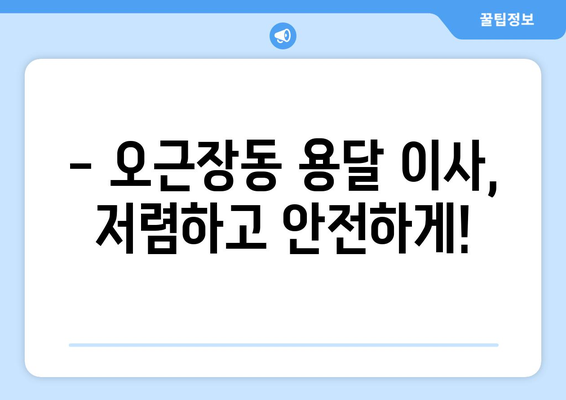 꿀팁정보

– 오근장동 용달 이사, 저렴하고 안전하게!